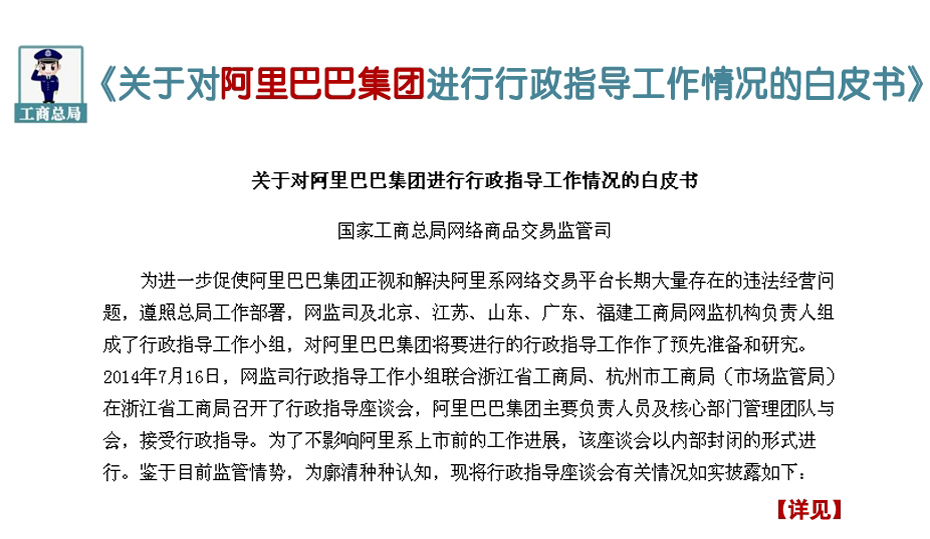 工商总局

《关于对阿里巴巴集团进行行政指导工作情况的白皮书》

关于对阿里巴巴集团进行行政指导工作情况的白皮书

国家工商总局网络商品交易监管司

为进一步促使阿里巴巴集团正视和解决阿里系网络交易平台长期大量存在的违法经营问题，遵照总局工作部署，网监司及北京、江苏、山东、广东、福建工商局网监机构负责人组成了行政指导工作小组，对阿里巴巴集团将要进行的行政指导工作作了预先准备和研究。2014年7月16日，网监司行政指导工作小组联合浙江省工商局、杭州市工商局（市场监管局）在浙江省工商局召开了行政指导座谈会，阿里巴巴集团主要负责人员及核心部门管理团队与会，接受行政指导。为了不影响阿里系上市前的工作进展，该座谈会以内部封闭的形式进行。鉴于目前监管情势，为廓清种种认知，现将行政指导座谈会有关情况如实披露如下：

【详见】